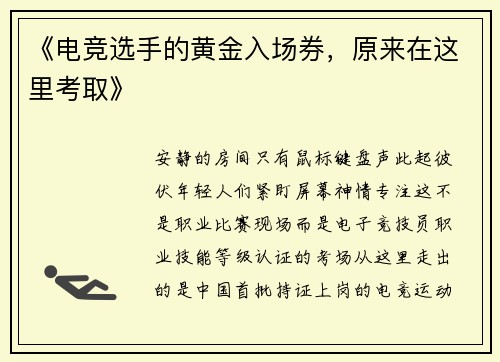 《电竞选手的黄金入场券，原来在这里考取》

安静的房间只有鼠标键盘声此起彼伏年轻人们紧盯屏幕神情专注这不是职业比赛现场而是电子竞技员职业技能等级认证的考场从这里走出的是中国首批持证上岗的电竞运动